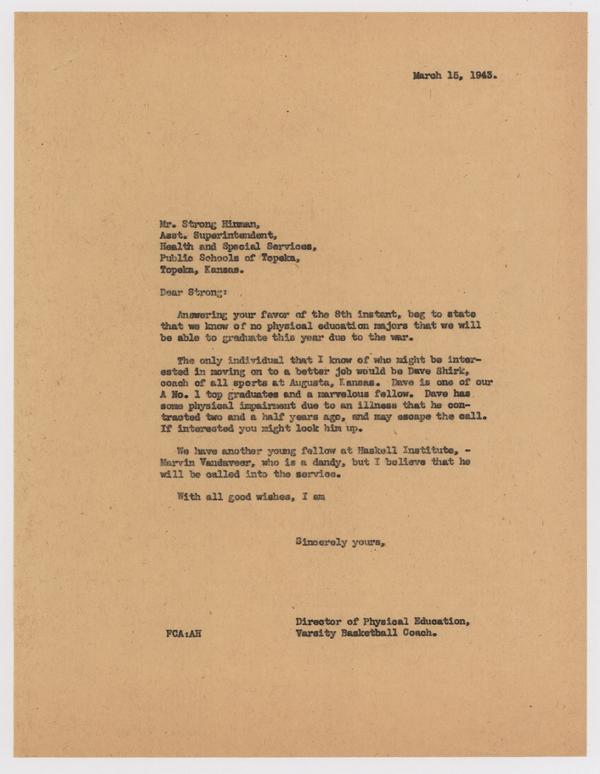 March 15, 1943.

Mr. Strong Hinman,
Asst. Superintendent,
Health and Special Services,
Public Schools of Topeka,
Topeka, Kansas.

Dear Strong:

Answering your favor of the 8th instant, beg to state that we know of no physical education majors that we will be able to graduate this year due to the war.

The only individual that I know of who might be interested in moving on to a better job would be Dave Shirk, coach of all sports at Augusta, Kansas. Dave is one of our A No. 1 top graduates and a marvelous fellow. Dave has some physical impairment due to an illness that he contracted two and a half years ago, and may escape the call. If interested you might look him up.

We have another young fellow at Haskell Institute, - Marvin Vandaveer, who is a dandy, but I believe that he will be called into the service.

With all good wishes, I am

Sincerely yours,

Director of Physical Education,
Varsity Basketball Coach.

FCA:AH